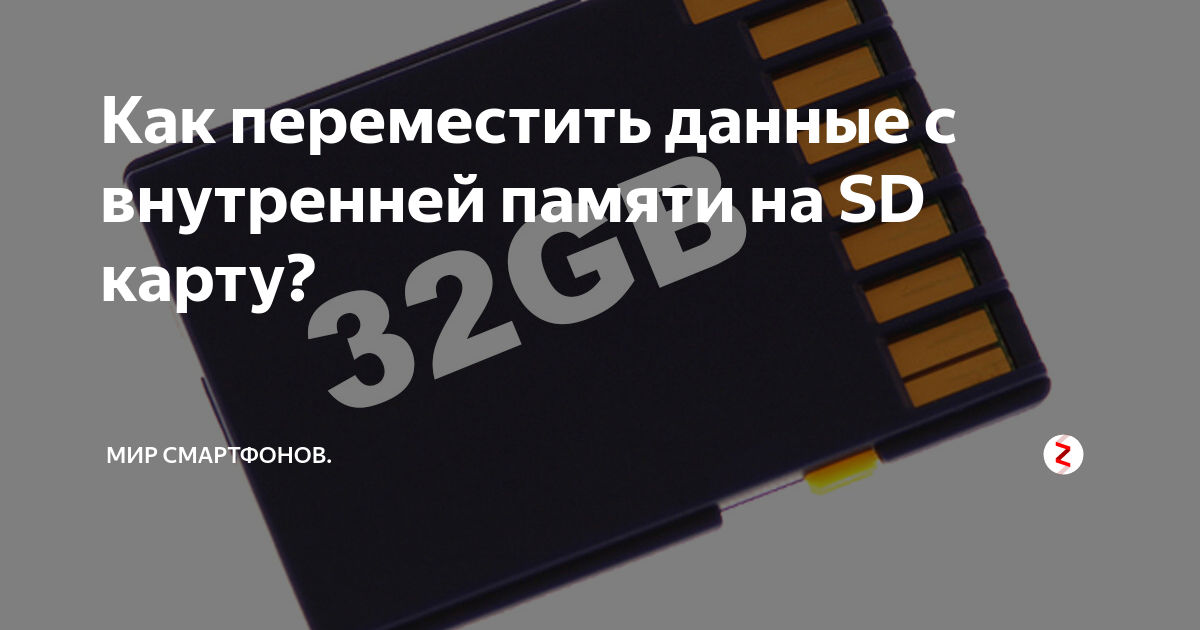 Как переместить данные с внутренней памяти на SD карту?

32GB

МИР СМАРТФОНОВ.